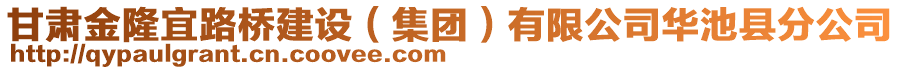 甘肃金隆宜路桥建设（集团）有限公司华池县分公司
http://qypaulgrant.cn.coovee.com